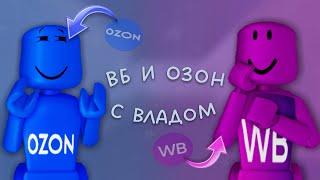 OZON

ВБ И ОЗОН

С ВЛАДОМ

OZON

WB

WB